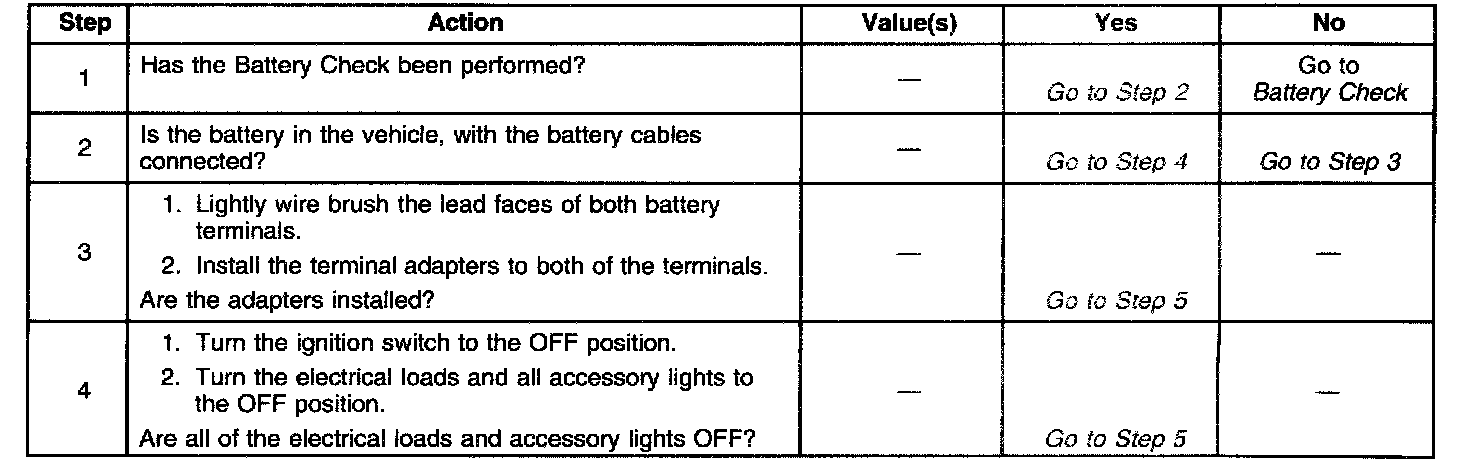 | Step | Action | Value(s) | Yes | No |
|---|---|---|---|---|
| 1 | Has the Battery Check been performed? | — | Go to Step 2 | Go to Battery Check |
| 2 | Is the battery in the vehicle, with the battery cables connected? | — | Go to Step 4 | Go to Step 3 |
| 3 | 1. Lightly wire brush the lead faces of both battery terminals. 2. Install the terminal adapters to both of the terminals. Are the adapters installed? | — | Go to Step 5 | — |
| 4 | 1. Turn the ignition switch to the OFF position. 2. Turn the electrical loads and all accessory lights to the OFF position. Are all of the electrical loads and accessory lights OFF? | — | Go to Step 5 | — |